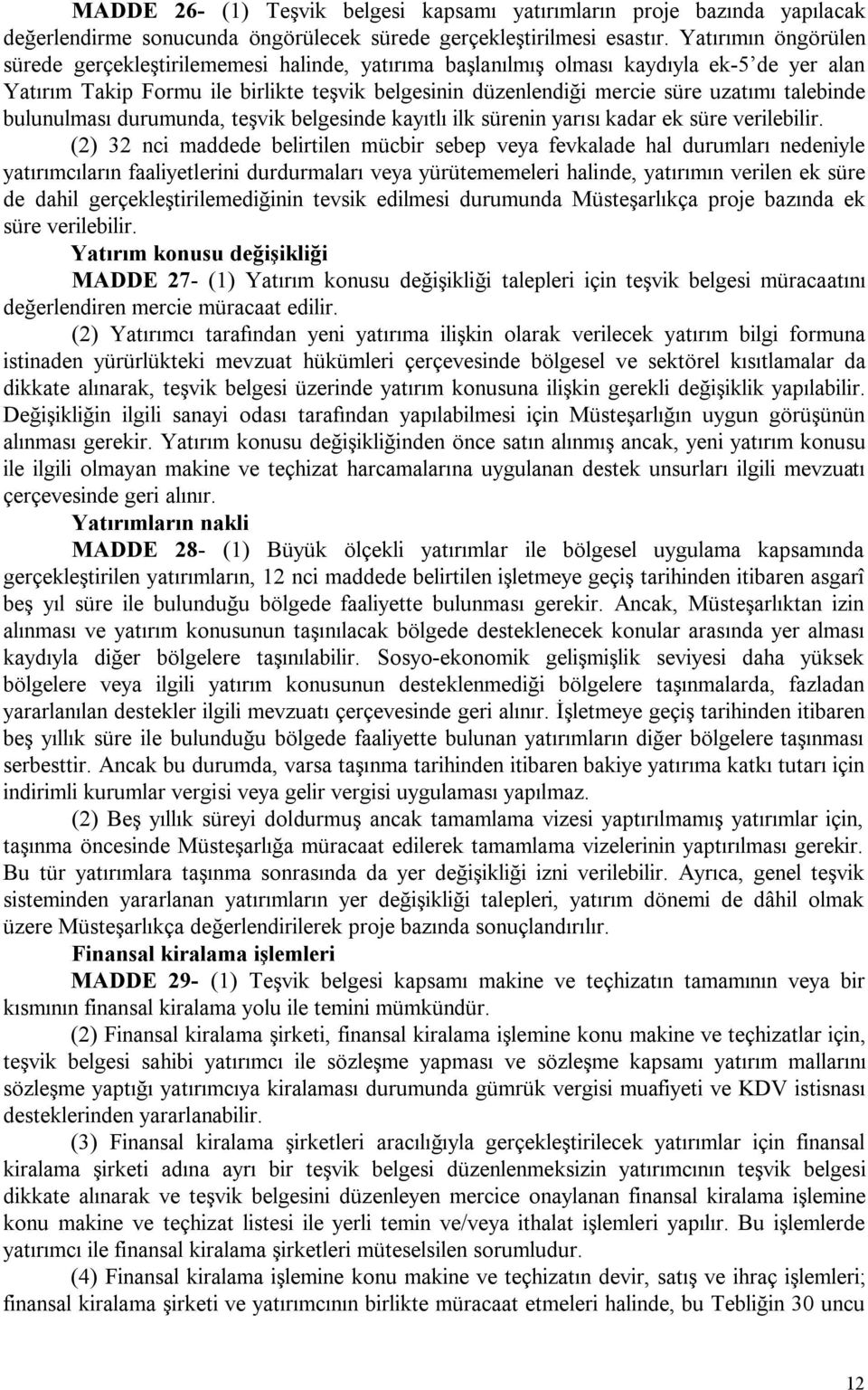 MADDE 26- (1) Teşvik belgesi kapsamı yatırımların proje bazında yapılacak değerlendirme sonucunda öngörülecek sürede gerçekleştirilmesi esastır. Yatırımın öngörülen sürede gerçekleştirilememesi halinde, yatırıma başlanılmış olması kaydıyla ek-5'de yer alan Yatırım Takip Formu ile birlikte teşvik belgesinin düzenlendiği mercie süre uzatımı talebinde bulunulması durumunda, teşvik belgesinde kayıtlı ilk sürenin yarısı kadar ek süre verilebilir.

(2) 32 nci maddede belirtilen mücbir sebep veya fevkalade hal durumları nedeniyle yatırımcıların faaliyetlerini durdurmaları veya yürütememeleri halinde, yatırımın verilen ek süre de dahil gerçekleştirilemediğinin tevsik edilmesi durumunda Müsteşarlıkça proje bazında ek süre verilebilir.

Yatırım konusu değişikliği

MADDE 27- (1) Yatırım konusu değişikliği talepleri için teşvik belgesi müracaatını değerlendiren mercie müracaat edilir.

(2) Yatırımcı tarafından yeni yatırıma ilişkin olarak verilecek yatırım bilgi formuna istinaden yürürlükteki mevzuat hükümleri çerçevesinde bölgesel ve sektörel kısıtlamalar da dikkate alınarak, teşvik belgesi üzerinde yatırım konusuna ilişkin gerekli değişiklik yapılabilir. Değişikliğin ilgili sanayi odası tarafından yapılabilmesi için Müsteşarlığın uygun görüşünün alınması gerekir. Yatırım konusu değişikliğinden önce satın alınmış ancak, yeni yatırım konusu ile ilgili olmayan makine ve teçhizat harcamalarına uygulanan destek unsurları ilgili mevzuatı çerçevesinde geri alınır.

Yatırımların nakli

MADDE 28- (1) Büyük ölçekli yatırımlar ile bölgesel uygulama kapsamında gerçekleştirilen yatırımların, 12 nci maddede belirtilen işletmeye geçiş tarihinden itibaren asgarî beş yıl süre ile bulunduğu bölgede faaliyette bulunması gerekir. Ancak, Müsteşarlıktan izin alınması ve yatırım konusunun taşınılacak bölgede desteklenecek konular arasında yer alması kaydıyla diğer bölgelere taşınılabilir. Sosyo-ekonomik gelişmişlik seviyesi daha yüksek bölgelere veya ilgili yatırım konusunun desteklenmediği bölgelere taşınmalarda, fazladan yararlanılan destekler ilgili mevzuatı çerçevesinde geri alınır. İşletmeye geçiş tarihinden itibaren beş yıllık süre ile bulunduğu bölgede faaliyette bulunan yatırımların diğer bölgelere taşınması serbesttir. Ancak bu durumda, varsa taşınma tarihinden itibaren bakiye yatırıma katkı tutarı için indirimli kurumlar vergisi veya gelir vergisi uygulaması yapılmaz.

(2) Beş yıllık süreyi doldurmuş ancak tamamlama vizesi yaptırılmamış yatırımlar için, taşınma öncesinde Müsteşarlığa müracaat edilerek tamamlama vizelerinin yaptırılması gerekir. Bu tür yatırımlara taşınma sonrasında da yer değişikliği izni verilebilir. Ayrıca, genel teşvik sisteminden yararlanan yatırımların yer değişikliği talepleri, yatırım dönemi de dâhil olmak üzere Müsteşarlıkça değerlendirilerek proje bazında sonuçlandırılır.

Finansal kiralama işlemleri

MADDE 29- (1) Teşvik belgesi kapsamı makine ve teçhizatın tamamının veya bir kısmının finansal kiralama yolu ile temini mümkündür.

(2) Finansal kiralama şirketi, finansal kiralama işlemine konu makine ve teçhizatlar için, teşvik belgesi sahibi yatırımcı ile sözleşme yapması ve sözleşme kapsamı yatırım mallarını sözleşme yaptığı yatırımcıya kiralaması durumunda gümrük vergisi muafiyeti ve KDV istisnası desteklerinden yararlanabilir.

(3) Finansal kiralama şirketleri aracılığıyla gerçekleştirilecek yatırımlar için finansal kiralama şirketi adına ayrı bir teşvik belgesi düzenlenmeksizin yatırımcının teşvik belgesi dikkate alınarak ve teşvik belgesini düzenleyen mercice onaylanan finansal kiralama işlemine konu makine ve teçhizat listesi ile yerli temin ve/veya ithalat işlemleri yapılır. Bu işlemlerde yatırımcı ile finansal kiralama şirketleri müteselsilen sorumludur.

(4) Finansal kiralama işlemine konu makine ve teçhizatın devir, satış ve ihraç işlemleri; finansal kiralama şirketi ve yatırımcının birlikte müracaat etmeleri halinde, bu Tebliğin 30 uncu

12